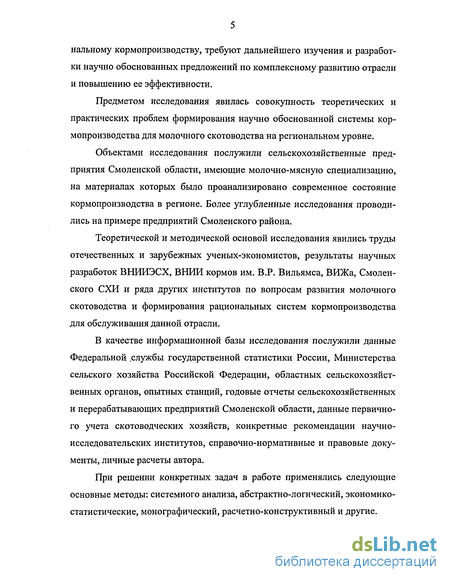 5

нальному кормопроизводству, требуют дальнейшего изучения и разработки научно обоснованных предложений по комплексному развитию отрасли и повышению ее эффективности.

Предметом исследования явилась совокупность теоретических и практических проблем формирования научно обоснованной системы кормопроизводства для молочного скотоводства на региональном уровне.

Объектами исследования послужили сельскохозяйственные предприятия Смоленской области, имеющие молочно-мясную специализацию, на материалах которых было проанализировано современное состояние кормопроизводства в регионе. Более углубленные исследования проводились на примере предприятий Смоленского района.

Теоретической и методической основой исследования явились труды отечественных и зарубежных ученых-экономистов, результаты научных разработок ВНИИЭСХ, ВНИИ кормов им. В.Р. Вильямса, ВИЖа, Смоленского СХИ и ряда других институтов по вопросам развития молочного скотоводства и формирования рациональных систем кормопроизводства для обслуживания данной отрасли.

В качестве информационной базы исследования послужили данные Федеральной службы государственной статистики России, Министерства сельского хозяйства Российской Федерации, областных сельскохозяйственных органов, опытных станций, годовые отчеты сельскохозяйственных и перерабатывающих предприятий Смоленской области, данные первичного учета скотоводческих хозяйств, конкретные рекомендации научно-исследовательских институтов, справочно-нормативные и правовые документы, личные расчеты автора.

При решении конкретных задач в работе применялись следующие основные методы: системного анализа, абстрактно-логический, экономико-статистические, монографический, расчетно-конструктивный и другие.

dsLib.net
библиотека диссертаций